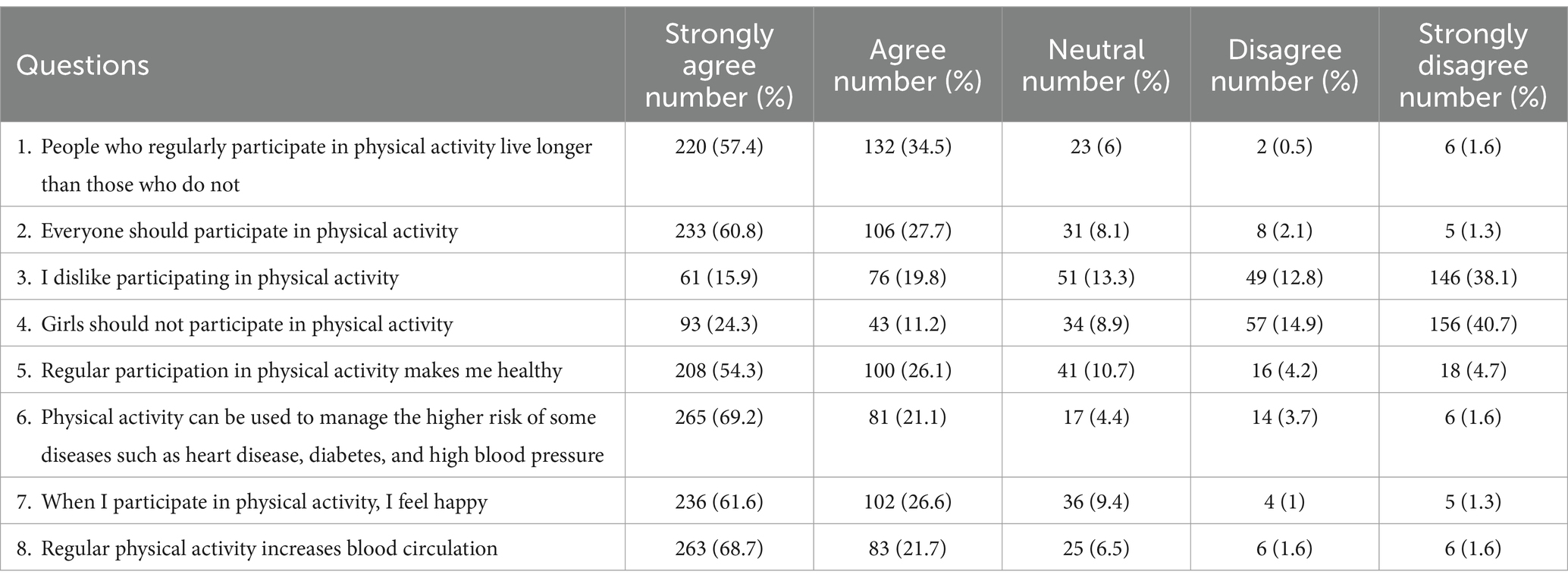 | Questions | Strongly agree number (%) | Agree number (%) | Neutral number (%) | Disagree number (%) | Strongly disagree number (%) |
|---|---|---|---|---|---|
| 1. People who regularly participate in physical activity live longer than those who do not | 220 (57.4) | 132 (34.5) | 23 (6) | 2 (0.5) | 6 (1.6) |
| 2. Everyone should participate in physical activity | 233 (60.8) | 106 (27.7) | 31 (8.1) | 8 (2.1) | 5 (1.3) |
| 3. I dislike participating in physical activity | 61 (15.9) | 76 (19.8) | 51 (13.3) | 49 (12.8) | 146 (38.1) |
| 4. Girls should not participate in physical activity | 93 (24.3) | 43 (11.2) | 34 (8.9) | 57 (14.9) | 156 (40.7) |
| 5. Regular participation in physical activity makes me healthy | 208 (54.3) | 100 (26.1) | 41 (10.7) | 16 (4.2) | 18 (4.7) |
| 6. Physical activity can be used to manage the higher risk of some diseases such as heart disease, diabetes, and high blood pressure | 265 (69.2) | 81 (21.1) | 17 (4.4) | 14 (3.7) | 6 (1.6) |
| 7. When I participate in physical activity, I feel happy | 236 (61.6) | 102 (26.6) | 36 (9.4) | 4 (1) | 5 (1.3) |
| 8. Regular physical activity increases blood circulation | 263 (68.7) | 83 (21.7) | 25 (6.5) | 6 (1.6) | 6 (1.6) |